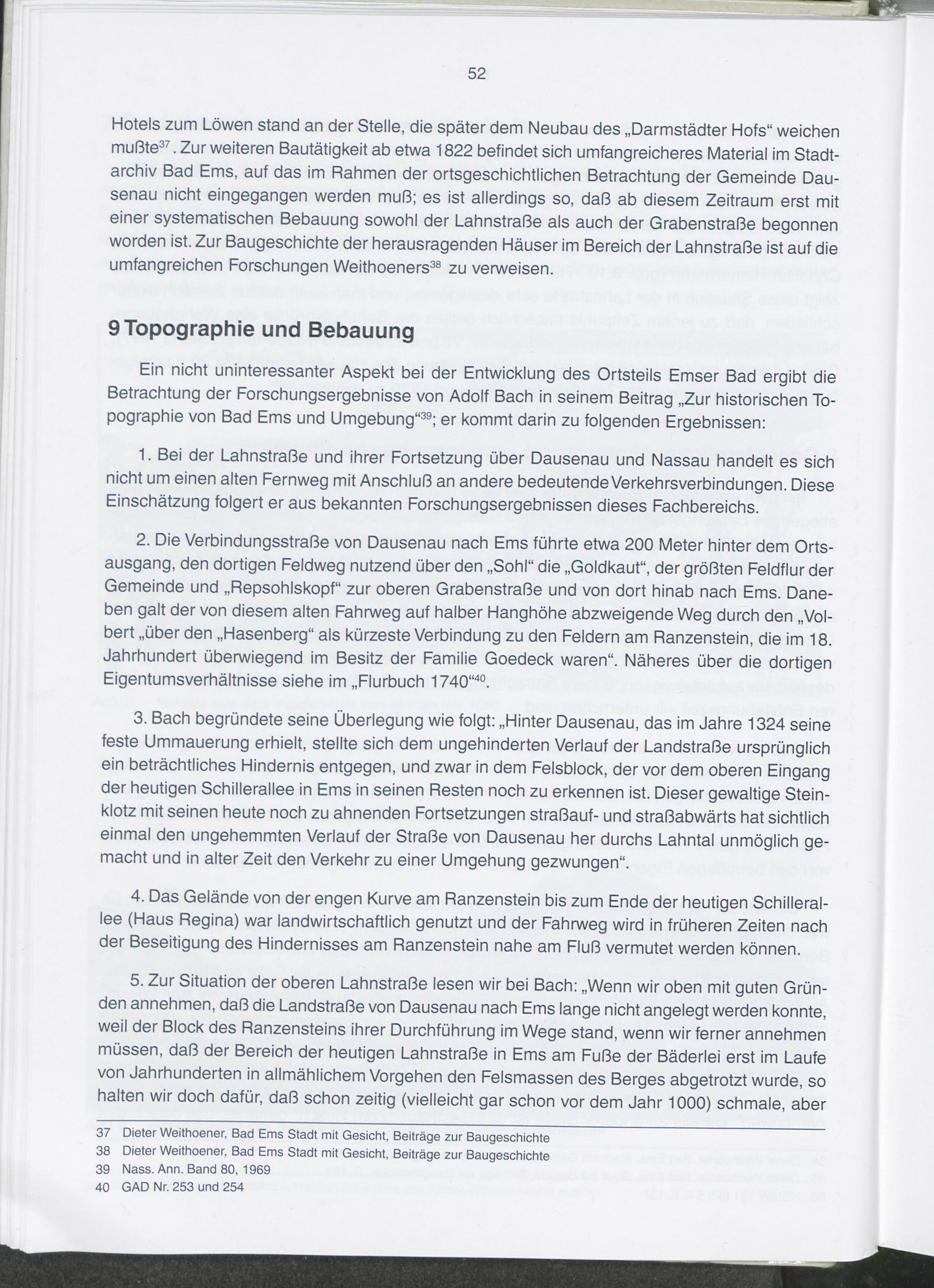 52

Hotels zum Löwen stand an der Stelle, die später dem Neubau des „Darmstädter Hofs“ weichen mußte$^{37}$. Zur weiteren Bautätigkeit ab etwa 1822 befindet sich umfangreicheres Material im Stadtarchiv Bad Ems, auf das im Rahmen der ortsgeschichtlichen Betrachtung der Gemeinde Dausenau nicht eingegangen werden muß; es ist allerdings so, daß ab diesem Zeitraum erst mit einer systematischen Bebauung sowohl der Lahnstraße als auch der Grabenstraße begonnen worden ist. Zur Baugeschichte der herausragenden Häuser im Bereich der Lahnstraße ist auf die umfangreichen Forschungen Weithoeners$^{38}$ zu verweisen.

9 Topographie und Bebauung

Ein nicht uninteressanter Aspekt bei der Entwicklung des Ortsteils Emser Bad ergibt die Betrachtung der Forschungsergebnisse von Adolf Bach in seinem Beitrag „Zur historischen Topographie von Bad Ems und Umgebung“$^{39}$; er kommt darin zu folgenden Ergebnissen:

1. Bei der Lahnstraße und ihrer Fortsetzung über Dausenau und Nassau handelt es sich nicht um einen alten Fernweg mit Anschluß an andere bedeutende Verkehrsverbindungen. Diese Einschätzung folgert er aus bekannten Forschungsergebnissen dieses Fachbereichs.

2. Die Verbindungsstraße von Dausenau nach Ems führte etwa 200 Meter hinter dem Ortsausgang, den dortigen Feldweg nutzend über den „Sohl“ die „Goldkaut“, der größten Feldflur der Gemeinde und „Repsohlskopf“ zur oberen Grabenstraße und von dort hinab nach Ems. Daneben galt der von diesem alten Fahrweg auf halber Hanghöhe abzweigende Weg durch den „Volbert „über den „Hasenberg“ als kürzeste Verbindung zu den Feldern am Ranzenstein, die im 18. Jahrhundert überwiegend im Besitz der Familie Goedeck waren“. Näheres über die dortigen Eigentumsverhältnisse siehe im „Flurbuch 1740“$^{40}$.

3. Bach begründete seine Überlegung wie folgt: „Hinter Dausenau, das im Jahre 1324 seine feste Ummauerung erhielt, stellte sich dem ungehinderten Verlauf der Landstraße ursprünglich ein beträchtliches Hindernis entgegen, und zwar in dem Felsblock, der vor dem oberen Eingang der heutigen Schillerallee in Ems in seinen Resten noch zu erkennen ist. Dieser gewaltige Steinklotz mit seinen heute noch zu ahnenden Fortsetzungen straßauf- und straßabwärts hat sichtlich einmal den ungehemmten Verlauf der Straße von Dausenau her durchs Lahntal unmöglich gemacht und in alter Zeit den Verkehr zu einer Umgehung gezwungen“.

4. Das Gelände von der engen Kurve am Ranzenstein bis zum Ende der heutigen Schillerallee (Haus Regina) war landwirtschaftlich genutzt und der Fahrweg wird in früheren Zeiten nach der Beseitigung des Hindernisses am Ranzenstein nahe am Fluß vermutet werden können.

5. Zur Situation der oberen Lahnstraße lesen wir bei Bach: „Wenn wir oben mit guten Gründen annehmen, daß die Landstraße von Dausenau nach Ems lange nicht angelegt werden konnte, weil der Block des Ranzensteins ihrer Durchführung im Wege stand, wenn wir ferner annehmen müssen, daß der Bereich der heutigen Lahnstraße in Ems am Fuße der Bäderlei erst im Laufe von Jahrhunderten in allmählichem Vorgehen den Felsmassen des Berges abgetrotzt wurde, so halten wir doch dafür, daß schon zeitig (vielleicht gar schon vor dem Jahr 1000) schmale, aber

37 Dieter Weithoener, Bad Ems Stadt mit Gesicht, Beiträge zur Baugeschichte
38 Dieter Weithoener, Bad Ems Stadt mit Gesicht, Beiträge zur Baugeschichte
39 Nass. Ann. Band 80, 1969
40 GAD Nr. 253 und 254